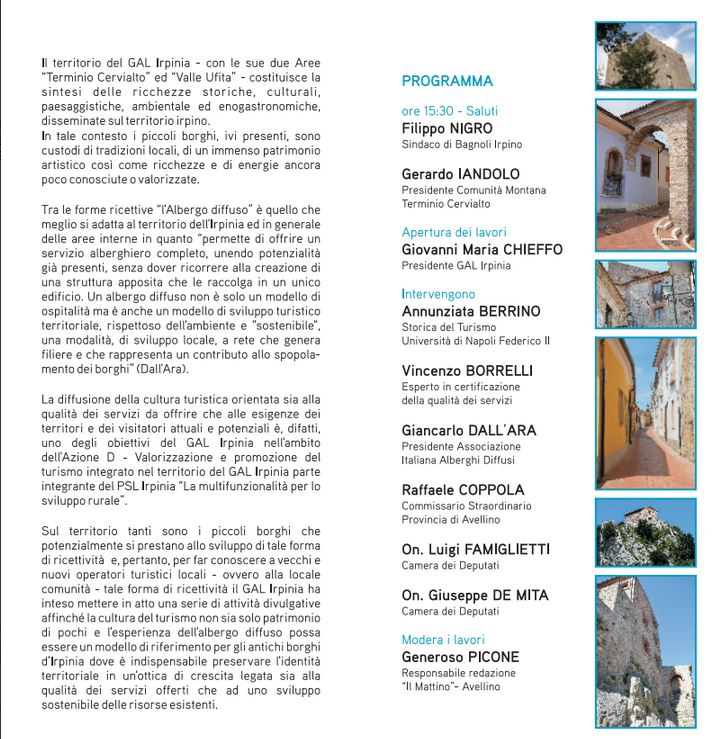 Il territorio del GAL Irpinia - con le sue due Aree "Terminio Cervialto" ed "Valle Ufita" - costituisce la sintesi delle ricchezze storiche, culturali, paesaggistiche, ambientale ed enogastronomiche, disseminate sul territorio irpino.
In tale contesto i piccoli borghi, ivi presenti, sono custodi di tradizioni locali, di un immenso patrimonio artistico così come ricchezze e di energie ancora poco conosciute o valorizzate.

Tra le forme ricettive "l'Albergo diffuso" è quello che meglio si adatta al territorio dell'Irpinia ed in generale delle aree interne in quanto "permette di offrire un servizio alberghiero completo, unendo potenzialità già presenti, senza dover ricorrere alla creazione di una struttura apposita che le raccolga in un unico edificio. Un albergo diffuso non è solo un modello di ospitalità ma è anche un modello di sviluppo turistico territoriale, rispettoso dell'ambiente e "sostenibile", una modalità, di sviluppo locale, a rete che genera filiere e che rappresenta un contributo allo spopolamento dei borghi" (Dall'Ara).

La diffusione della cultura turistica orientata sia alla qualità dei servizi da offrire che alle esigenze dei territori e dei visitatori attuali e potenziali è, difatti, uno degli obiettivi del GAL Irpinia nell'ambito dell'Azione D - Valorizzazione e promozione del turismo integrato nel territorio del GAL Irpinia parte integrante del PSL Irpinia "La multifunzionalità per lo sviluppo rurale".

Sul territorio tanti sono i piccoli borghi che potenzialmente si prestano allo sviluppo di tale forma di ricettività e, pertanto, per far conoscere a vecchi e nuovi operatori turistici locali - ovvero alla locale comunità - tale forma di ricettività il GAL Irpinia ha inteso mettere in atto una serie di attività divulgative affinché la cultura del turismo non sia solo patrimonio di pochi e l'esperienza dell'albergo diffuso possa essere un modello di riferimento per gli antichi borghi d'Irpinia dove è indispensabile preservare l'identità territoriale in un'ottica di crescita legata sia alla qualità dei servizi offerti che ad uno sviluppo sostenibile delle risorse esistenti.

PROGRAMMA

ore 15:30 - Saluti
Filippo NIGRO
Sindaco di Bagnoli Irpino

Gerardo IANDOLO
Presidente Comunità Montana Terminio Cervialto

Apertura dei lavori
Giovanni Maria CHIEFFO
Presidente GAL Irpinia

Intervengono
Annunziata BERRINO
Storica del Turismo
Università di Napoli Federico II

Vincenzo BORRELLI
Esperto in certificazione della qualità dei servizi

Giancarlo DALL'ARA
Presidente Associazione Italiana Alberghi Diffusi

Raffaele COPPOLA
Commissario Straordinario Provincia di Avellino

On. Luigi FAMIGLIETTI
Camera dei Deputati

On. Giuseppe DE MITA
Camera dei Deputati

Modera i lavori
Generoso PICONE
Responsabile redazione "Il Mattino"- Avellino